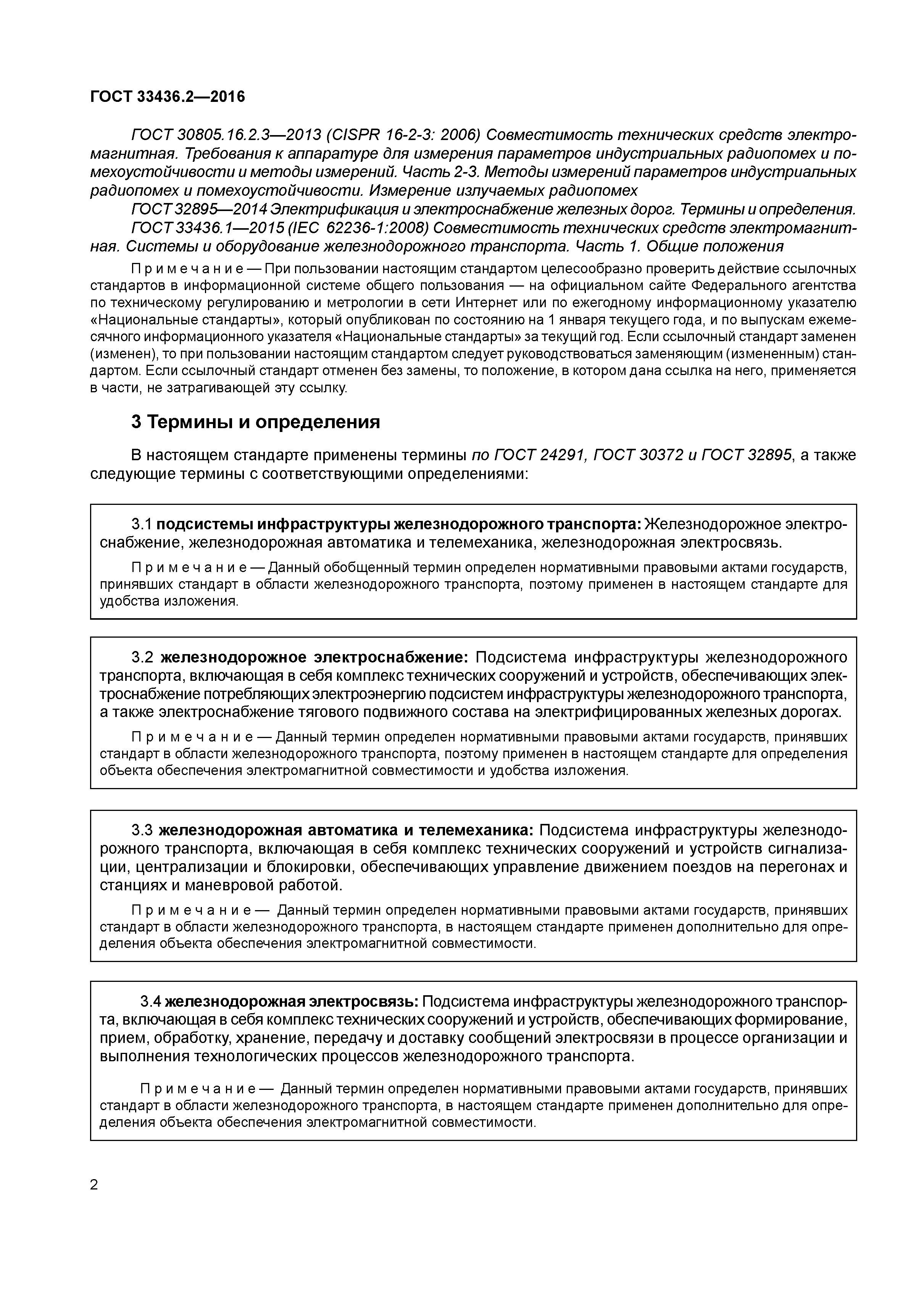 ГОСТ 33436.2—2016

ГОСТ 30805.16.2.3—2013 (CISPR 16-2-3: 2006) Совместимость технических средств электромагнитная. Требования к аппаратуре для измерения параметров индустриальных радиопомех и помехоустойчивости и методы измерений. Часть 2-3. Методы измерений параметров индустриальных радиопомех и помехоустойчивости. Измерение излучаемых радиопомех

ГОСТ 32895—2014 Электрификация и электроснабжение железных дорог. Термины и определения.

ГОСТ 33436.1—2015 (IEC 62236-1:2008) Совместимость технических средств электромагнитная. Системы и оборудование железнодорожного транспорта. Часть 1. Общие положения

Примечание — При пользовании настоящим стандартом целесообразно проверить действие ссылочных стандартов в информационной системе общего пользования — на официальном сайте Федерального агентства по техническому регулированию и метрологии в сети Интернет или по ежегодному информационному указателю «Национальные стандарты», который опубликован по состоянию на 1 января текущего года, и по выпускам ежемесячного информационного указателя «Национальные стандарты» за текущий год. Если ссылочный стандарт заменен (изменен), то при пользовании настоящим стандартом следует руководствоваться заменяющим (измененным) стандартом. Если ссылочный стандарт отменен без замены, то положение, в котором дана ссылка на него, применяется в части, не затрагивающей эту ссылку.

3 Термины и определения

В настоящем стандарте применены термины по ГОСТ 24291, ГОСТ 30372 и ГОСТ 32895, а также следующие термины с соответствующими определениями:

3.1 подсистемы инфраструктуры железнодорожного транспорта: Железнодорожное электроснабжение, железнодорожная автоматика и телемеханика, железнодорожная электросвязь.

Примечание — Данный обобщенный термин определен нормативными правовыми актами государств, принявших стандарт в области железнодорожного транспорта, поэтому применен в настоящем стандарте для удобства изложения.

3.2 железнодорожное электроснабжение: Подсистема инфраструктуры железнодорожного транспорта, включающая в себя комплекс технических сооружений и устройств, обеспечивающих электроснабжение потребляющих электроэнергию подсистем инфраструктуры железнодорожного транспорта, а также электроснабжение тягового подвижного состава на электрифицированных железных дорогах.

Примечание — Данный термин определен нормативными правовыми актами государств, принявших стандарт в области железнодорожного транспорта, поэтому применен в настоящем стандарте для определения объекта обеспечения электромагнитной совместимости и удобства изложения.

3.3 железнодорожная автоматика и телемеханика: Подсистема инфраструктуры железнодорожного транспорта, включающая в себя комплекс технических сооружений и устройств сигнализации, централизации и блокировки, обеспечивающих управление движением поездов на перегонах и станциях и маневровой работой.

Примечание — Данный термин определен нормативными правовыми актами государств, принявших стандарт в области железнодорожного транспорта, в настоящем стандарте применен дополнительно для определения объекта обеспечения электромагнитной совместимости.

3.4 железнодорожная электросвязь: Подсистема инфраструктуры железнодорожного транспорта, включающая в себя комплекс технических сооружений и устройств, обеспечивающих формирование, прием, обработку, хранение, передачу и доставку сообщений электросвязи в процессе организации и выполнения технологических процессов железнодорожного транспорта.

Примечание — Данный термин определен нормативными правовыми актами государств, принявших стандарт в области железнодорожного транспорта, в настоящем стандарте применен дополнительно для определения объекта обеспечения электромагнитной совместимости.

2